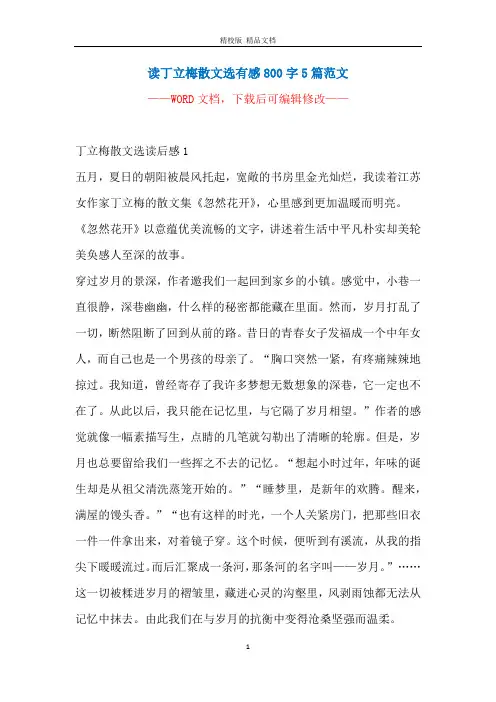 精校版 精品文档

读丁立梅散文选有感800字5篇范文

——WORD文档，下载后可编辑修改——

丁立梅散文选读后感1

五月，夏日的朝阳被晨风托起，宽敞的书房里金光灿烂，我读着江苏女作家丁立梅的散文集《忽然花开》，心里感到更加温暖而明亮。

《忽然花开》以意蕴优美流畅的文字，讲述着生活中平凡朴实却美轮美奂感人至深的故事。

穿过岁月的景深，作者邀我们一起回到家乡的小镇。感觉中，小巷一直很静，深巷幽幽，什么样的秘密都能藏在里面。然而，岁月打乱了一切，断然阻断了回到从前的路。昔日的青春女子发福成一个中年女人，而自己也是一个男孩的母亲了。“胸口突然一紧，有疼痛辣辣地掠过。我知道，曾经寄存了我许多梦想无数想象的深巷，它一定也不在了。从此以后，我只能在记忆里，与它隔了岁月相望。”作者的感觉就像一幅素描写生，点睛的几笔就勾勒出了清晰的轮廓。但是，岁月也总要留给我们一些挥之不去的记忆。“想起小时过年，年味的诞生却是从祖父清洗蒸笼开始的。”“睡梦里，是新年的欢腾。醒来，满屋的馒头香。”“也有这样的时光，一个人关紧房门，把那些旧衣一件一件拿出来，对着镜子穿。这个时候，便听到有溪流，从我的指尖下暖暖流过。而后汇聚成一条河，那条河的名字叫——岁月。”……这一切被糅进岁月的褶皱里，藏进心灵的沟壑里，风剥雨蚀都无法从记忆中抹去。由此我们在与岁月的抗衡中变得沧桑坚强而温柔。

1